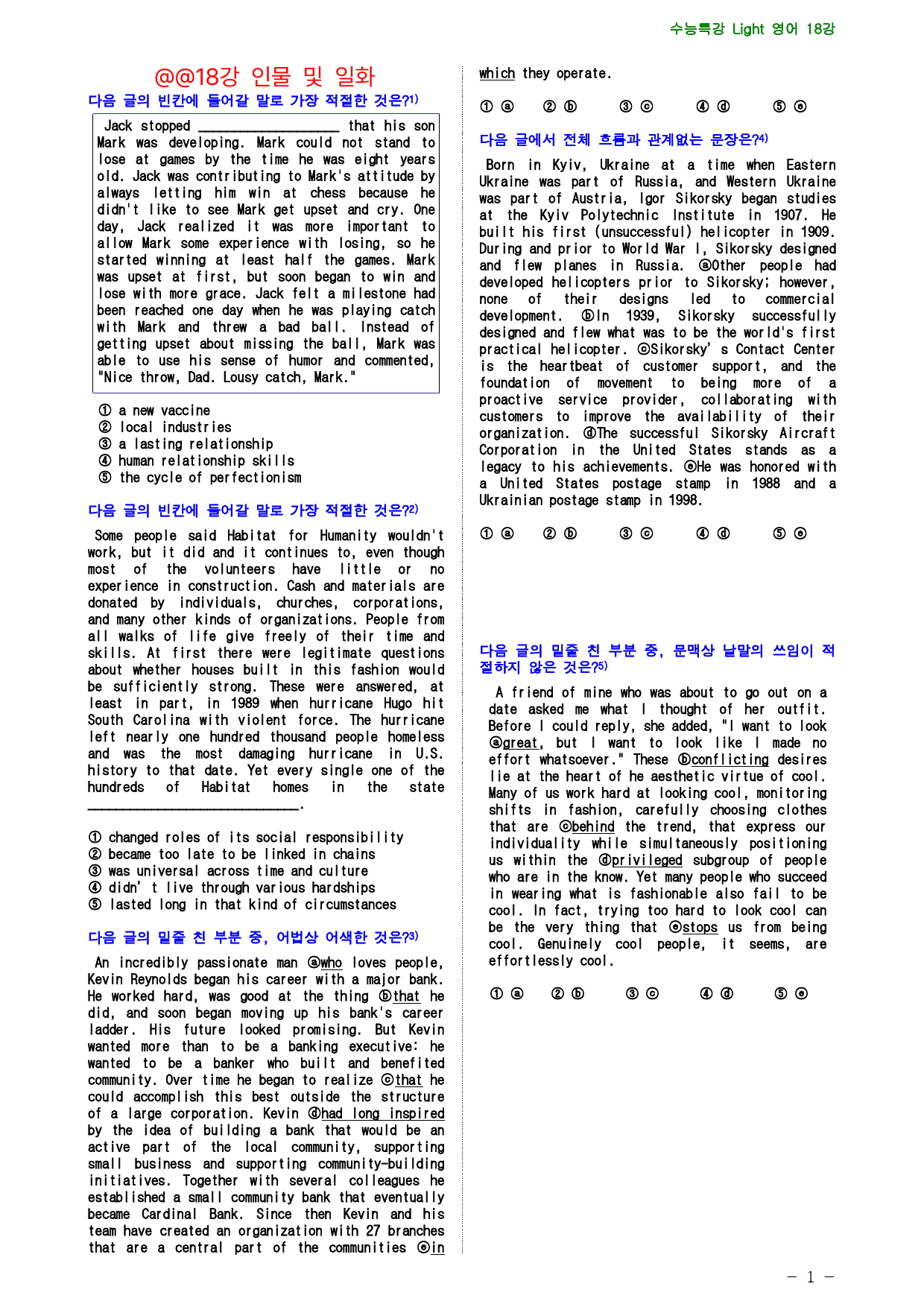 수능특강 Light 영어 18강

@@18강 인물 및 일화

다음 글의 빈칸에 들어갈 말로 가장 적절한 것은?$^{1)}$

Jack stopped ____ that his son Mark was developing. Mark could not stand to lose at games by the time he was eight years old. Jack was contributing to Mark's attitude by always letting him win at chess because he didn't like to see Mark get upset and cry. One day, Jack realized it was more important to allow Mark some experience with losing, so he started winning at least half the games. Mark was upset at first, but soon began to win and lose with more grace. Jack felt a milestone had been reached one day when he was playing catch with Mark and threw a bad ball. Instead of getting upset about missing the ball, Mark was able to use his sense of humor and commented, "Nice throw, Dad. Lousy catch, Mark."

① a new vaccine
② local industries
③ a lasting relationship
④ human relationship skills
⑤ the cycle of perfectionism

다음 글의 빈칸에 들어갈 말로 가장 적절한 것은?$^{2)}$

Some people said Habitat for Humanity wouldn't work, but it did and it continues to, even though most of the volunteers have little or no experience in construction. Cash and materials are donated by individuals, churches, corporations, and many other kinds of organizations. People from all walks of life give freely of their time and skills. At first there were legitimate questions about whether houses built in this fashion would be sufficiently strong. These were answered, at least in part, in 1989 when hurricane Hugo hit South Carolina with violent force. The hurricane left nearly one hundred thousand people homeless and was the most damaging hurricane in U.S. history to that date. Yet every single one of the hundreds of Habitat homes in the state ____.

① changed roles of its social responsibility
② became too late to be linked in chains
③ was universal across time and culture
④ didn' t live through various hardships
⑤ lasted long in that kind of circumstances

다음 글의 밑줄 친 부분 중, 어법상 어색한 것은?$^{3)}$

An incredibly passionate man ⓐwho loves people, Kevin Reynolds began his career with a major bank. He worked hard, was good at the thing ⓑthat he did, and soon began moving up his bank's career ladder. His future looked promising. But Kevin wanted more than to be a banking executive: he wanted to be a banker who built and benefited community. Over time he began to realize ⓒthat he could accomplish this best outside the structure of a large corporation. Kevin ⓓhad long inspired by the idea of building a bank that would be an active part of the local community, supporting small business and supporting community-building initiatives. Together with several colleagues he established a small community bank that eventually became Cardinal Bank. Since then Kevin and his team have created an organization with 27 branches that are a central part of the communities ⓔin which they operate.

① ⓐ ② ⓑ ③ ⓒ ④ ⓓ ⑤ ⓔ

다음 글에서 전체 흐름과 관계없는 문장은?$^{4)}$

Born in Kyiv, Ukraine at a time when Eastern Ukraine was part of Russia, and Western Ukraine was part of Austria, Igor Sikorsky began studies at the Kyiv Polytechnic Institute in 1907. He built his first (unsuccessful) helicopter in 1909. During and prior to World War I, Sikorsky designed and flew planes in Russia. ⓐOther people had developed helicopters prior to Sikorsky; however, none of their designs led to commercial development. ⓑIn 1939, Sikorsky successfully designed and flew what was to be the world's first practical helicopter. ⓒSikorsky' s Contact Center is the heartbeat of customer support, and the foundation of movement to being more of a proactive service provider, collaborating with customers to improve the availability of their organization. ⓓThe successful Sikorsky Aircraft Corporation in the United States stands as a legacy to his achievements. ⓔHe was honored with a United States postage stamp in 1988 and a Ukrainian postage stamp in 1998.

① ⓐ ② ⓑ ③ ⓒ ④ ⓓ ⑤ ⓔ

다음 글의 밑줄 친 부분 중, 문맥상 낱말의 쓰임이 적절하지 않은 것은?$^{5)}$

A friend of mine who was about to go out on a date asked me what I thought of her outfit. Before I could reply, she added, "I want to look ⓐgreat, but I want to look like I made no effort whatsoever." These ⓑconflicting desires lie at the heart of he aesthetic virtue of cool. Many of us work hard at looking cool, monitoring shifts in fashion, carefully choosing clothes that are ⓒbehind the trend, that express our individuality while simultaneously positioning us within the ⓓprivileged subgroup of people who are in the know. Yet many people who succeed in wearing what is fashionable also fail to be cool. In fact, trying too hard to look cool can be the very thing that ⓔstops us from being cool. Genuinely cool people, it seems, are effortlessly cool.

① ⓐ ② ⓑ ③ ⓒ ④ ⓓ ⑤ ⓔ

- 1 -